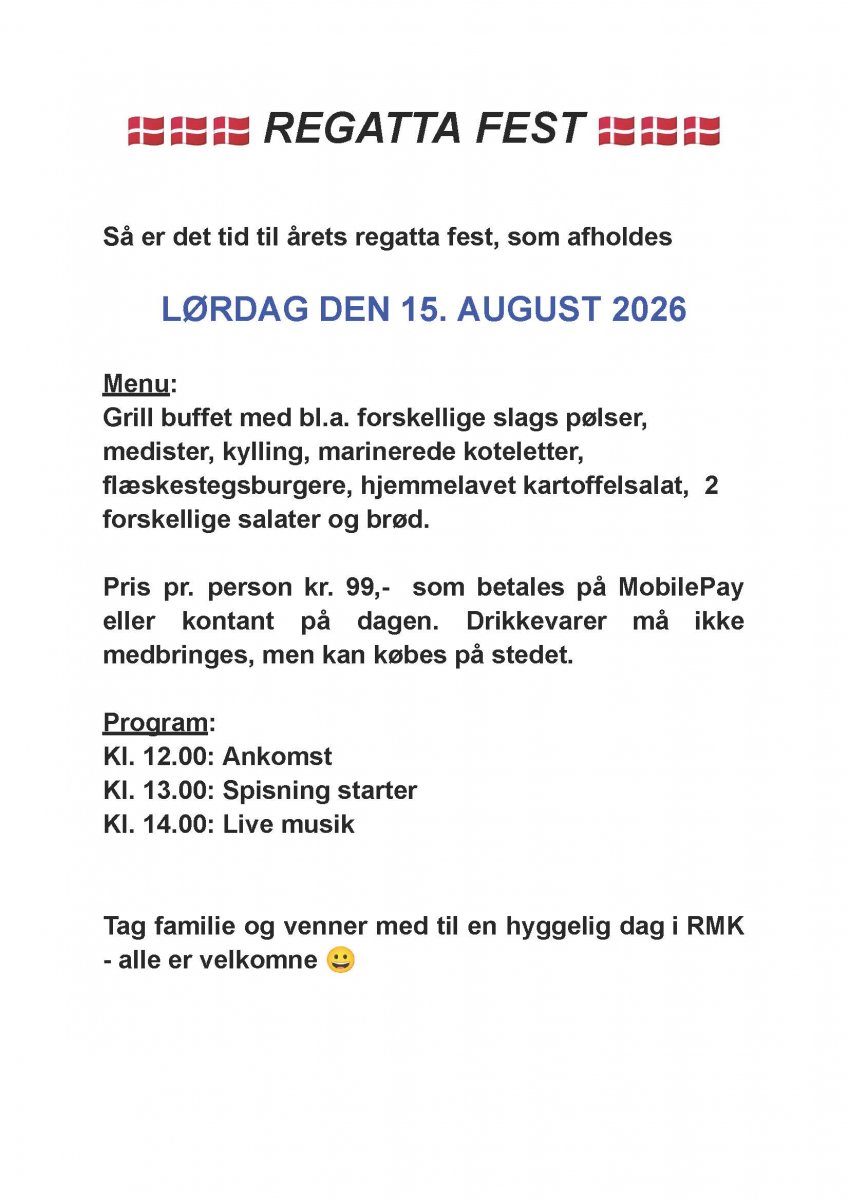 🇩🇰🇩🇰🇩🇰 REGATTA FEST 🇩🇰🇩🇰🇩🇰

Så er det tid til årets regatta fest, som afholdes

LØRDAG DEN 15. AUGUST 2026

Menu:
Grill buffet med bl.a. forskellige slags pølser, medister, kylling, marinerede koteletter, flæskestegsburgere, hjemmelavet kartoffelsalat, 2 forskellige salater og brød.

Pris pr. person kr. 99,- som betales på MobilePay eller kontant på dagen. Drikkevarer må ikke medbringes, men kan købes på stedet.

Program:
Kl. 12.00: Ankomst
Kl. 13.00: Spisning starter
Kl. 14.00: Live musik

Tag familie og venner med til en hyggelig dag i RMK - alle er velkomne 😀